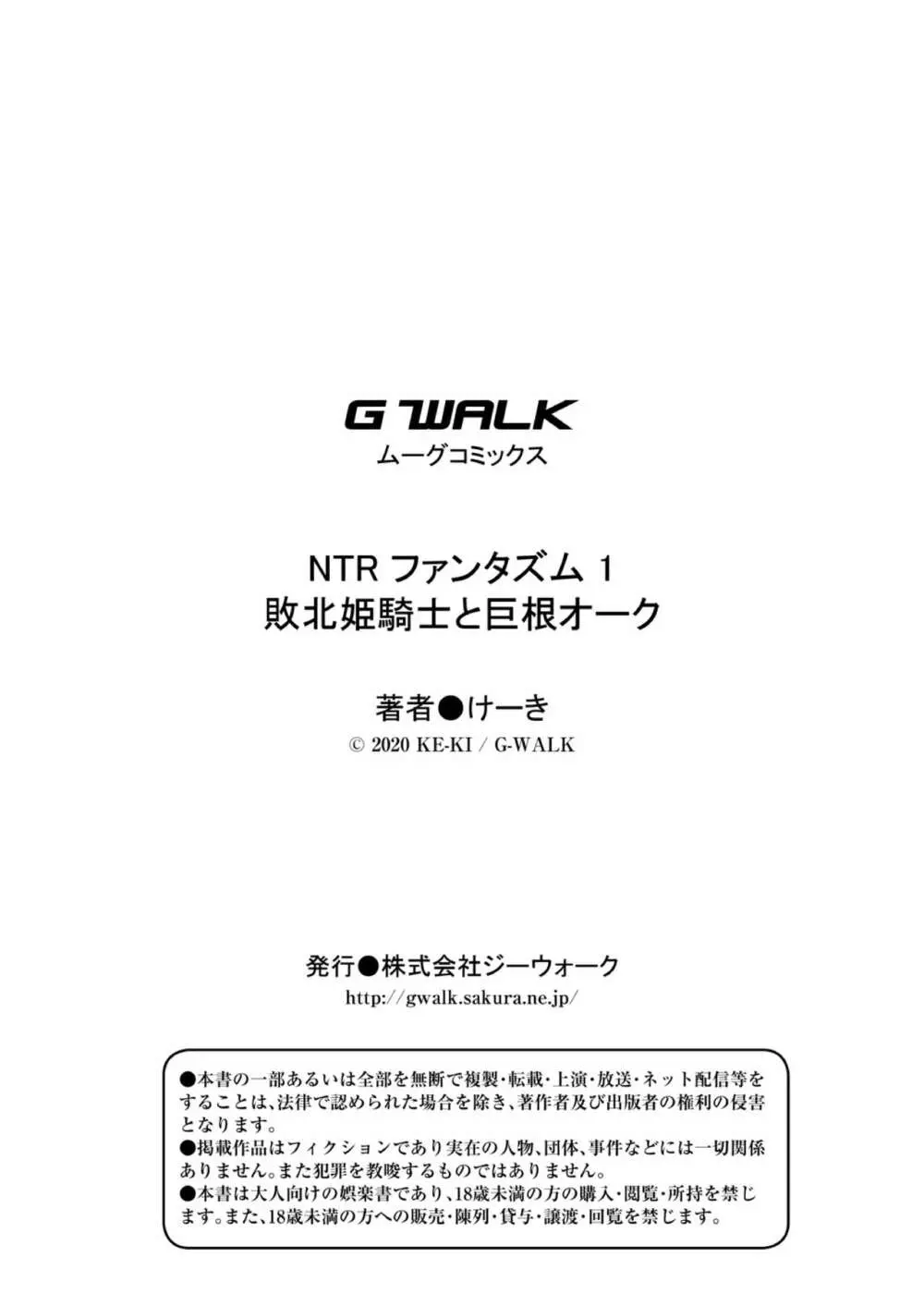 G WALK
ムーグコミックス

NTR ファンタズム 1
敗北姫騎士と巨根オーク

著者●けーき
© 2020 KE-KI / G-WALK

発行●株式会社ジーウォーク
http://gwalk.sakura.ne.jp/

●本書の一部あるいは全部を無断で複製・転載・上演・放送・ネット配信等をすることは、法律で認められた場合を除き、著作者及び出版者の権利の侵害となります。
●掲載作品はフィクションであり実在の人物、団体、事件などには一切関係ありません。また犯罪を教唆するものではありません。
●本書は大人向けの娯楽書であり、18歳未満の方の購入・閲覧・所持を禁じます。また、18歳未満の方への販売・陳列・貸与・譲渡・回覧を禁じます。